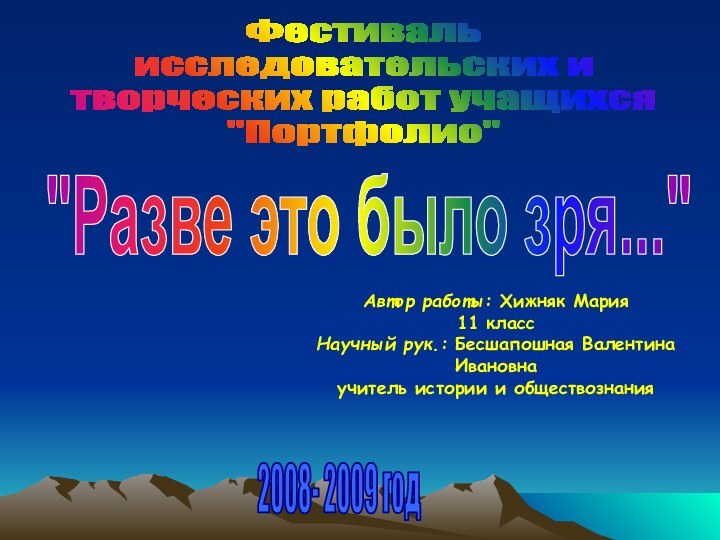 Фестиваль исследовательских и творческих работ учащихся "Портфолио"

"Разве это было зря..."

Автор работы: Хижняк Мария
11 класс
Научный рук.: Бесшапошная Валентина Ивановна
учитель истории и обществознания

2008- 2009 год